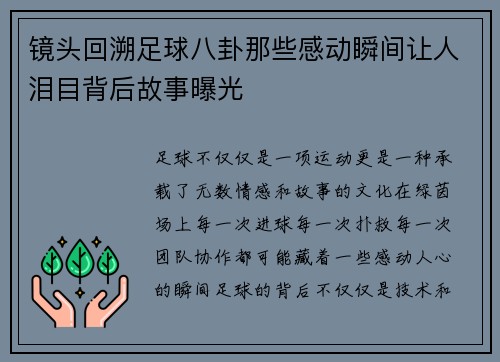 镜头回溯足球八卦那些感动瞬间让人泪目背后故事曝光

足球不仅仅是一项运动更是一种承载了无数情感和故事的文化在绿茵场上每一次进球每一次扑救每一次团队协作都可能藏着一些感动人心的瞬间足球的背后不仅仅是技术和